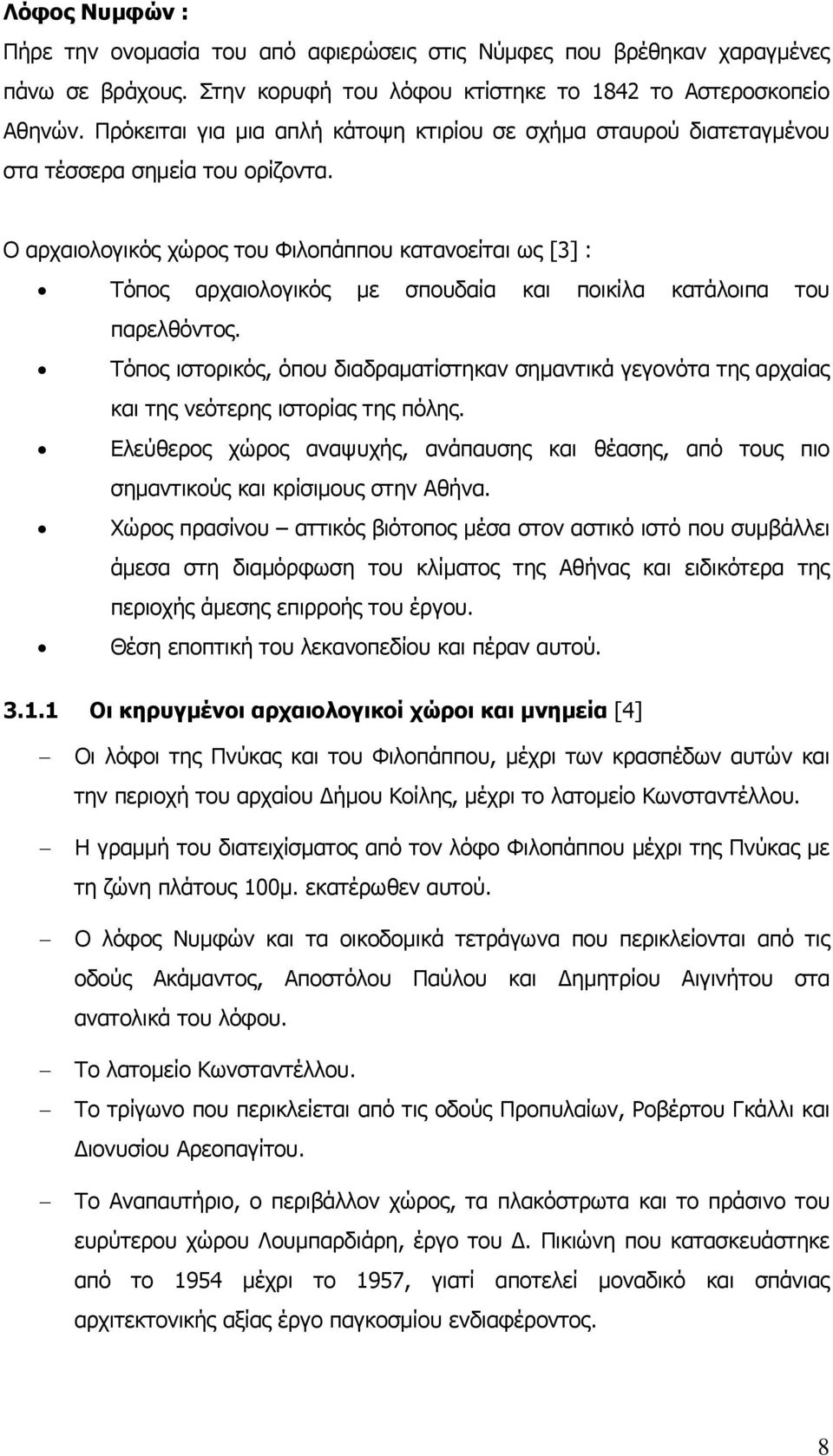 Λόφος Νυμφών :

Πήρε την ονομασία του από αφιερώσεις στις Νύμφες που βρέθηκαν χαραγμένες πάνω σε βράχους. Στην κορυφή του λόφου κτίστηκε το 1842 το Αστεροσκοπείο Αθηνών. Πρόκειται για μια απλή κάτοψη κτιρίου σε σχήμα σταυρού διατεταγμένου στα τέσσερα σημεία του ορίζοντα.

Ο αρχαιολογικός χώρος του Φιλοπάππου κατανοείται ως [3] :

• Τόπος αρχαιολογικός με σπουδαία και ποικίλα κατάλοιπα του παρελθόντος.
• Τόπος ιστορικός, όπου διαδραματίστηκαν σημαντικά γεγονότα της αρχαίας και της νεότερης ιστορίας της πόλης.
• Ελεύθερος χώρος αναψυχής, ανάπαυσης και θέασης, από τους πιο σημαντικούς και κρίσιμους στην Αθήνα.
• Χώρος πρασίνου – αττικός βιότοπος μέσα στον αστικό ιστό που συμβάλλει άμεσα στη διαμόρφωση του κλίματος της Αθήνας και ειδικότερα της περιοχής άμεσης επιρροής του έργου.
• Θέση εποπτική του λεκανοπεδίου και πέραν αυτού.

3.1.1 Οι κηρυγμένοι αρχαιολογικοί χώροι και μνημεία [4]

– Οι λόφοι της Πνύκας και του Φιλοπάππου, μέχρι των κρασπέδων αυτών και την περιοχή του αρχαίου Δήμου Κοίλης, μέχρι το λατομείο Κωνσταντέλλου.

– Η γραμμή του διατειχίσματος από τον λόφο Φιλοπάππου μέχρι της Πνύκας με τη ζώνη πλάτους 100μ. εκατέρωθεν αυτού.

– Ο λόφος Νυμφών και τα οικοδομικά τετράγωνα που περικλείονται από τις οδούς Ακάμαντος, Αποστόλου Παύλου και Δημητρίου Αιγινήτου στα ανατολικά του λόφου.

– Το λατομείο Κωνσταντέλλου.

– Το τρίγωνο που περικλείεται από τις οδούς Προπυλαίων, Ροβέρτου Γκάλλι και Διονυσίου Αρεοπαγίτου.

– Το Αναπαυτήριο, ο περιβάλλον χώρος, τα πλακόστρωτα και το πράσινο του ευρύτερου χώρου Λουμπαρδιάρη, έργο του Δ. Πικιώνη που κατασκευάστηκε από το 1954 μέχρι το 1957, γιατί αποτελεί μοναδικό και σπάνιας αρχιτεκτονικής αξίας έργο παγκοσμίου ενδιαφέροντος.

8